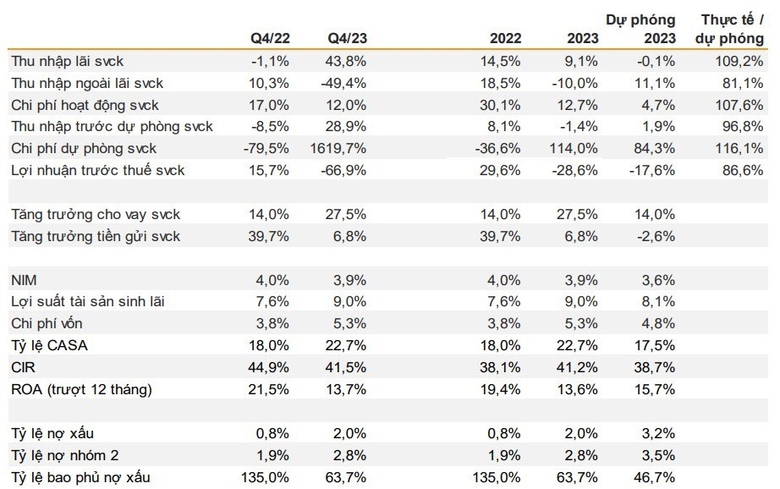 |  | Q4/22 | Q4/23 | 2022 | 2023 | Dự phóng 2023 | Thực tế / dự phóng |
|---|---|---|---|---|---|---|
| Thu nhập lãi svck | -1,1% | 43,8% | 14,5% | 9,1% | -0,1% | 109,2% |
| Thu nhập ngoài lãi svck | 10,3% | -49,4% | 18,5% | -10,0% | 11,1% | 81,1% |
| Chi phí hoạt động svck | 17,0% | 12,0% | 30,1% | 12,7% | 4,7% | 107,6% |
| Thu nhập trước dự phòng svck | -8,5% | 28,9% | 8,1% | -1,4% | 1,9% | 96,8% |
| Chi phí dự phòng svck | -79,5% | 1619,7% | -36,6% | 114,0% | 84,3% | 116,1% |
| Lợi nhuận trước thuế svck | 15,7% | -66,9% | 29,6% | -28,6% | -17,6% | 86,6% |
|  |  |  |  |  |  |  |
| Tăng trưởng cho vay svck | 14,0% | 27,5% | 14,0% | 27,5% | 14,0% |  |
| Tăng trưởng tiền gửi svck | 39,7% | 6,8% | 39,7% | 6,8% | -2,6% |  |
|  |  |  |  |  |  |  |
| NIM | 4,0% | 3,9% | 4,0% | 3,9% | 3,6% |  |
| Lợi suất tài sản sinh lãi | 7,6% | 9,0% | 7,6% | 9,0% | 8,1% |  |
| Chi phí vốn | 3,8% | 5,3% | 3,8% | 5,3% | 4,8% |  |
| Tỷ lệ CASA | 18,0% | 22,7% | 18,0% | 22,7% | 17,5% |  |
| CIR | 44,9% | 41,5% | 38,1% | 41,2% | 38,7% |  |
| ROA (trượt 12 tháng) | 21,5% | 13,7% | 19,4% | 13,6% | 15,7% |  |
|  |  |  |  |  |  |  |
| Tỷ lệ nợ xấu | 0,8% | 2,0% | 0,8% | 2,0% | 3,2% |  |
| Tỷ lệ nợ nhóm 2 | 1,9% | 2,8% | 1,9% | 2,8% | 3,5% |  |
| Tỷ lệ bao phủ nợ xấu | 135,0% | 63,7% | 135,0% | 63,7% | 46,7% |  |